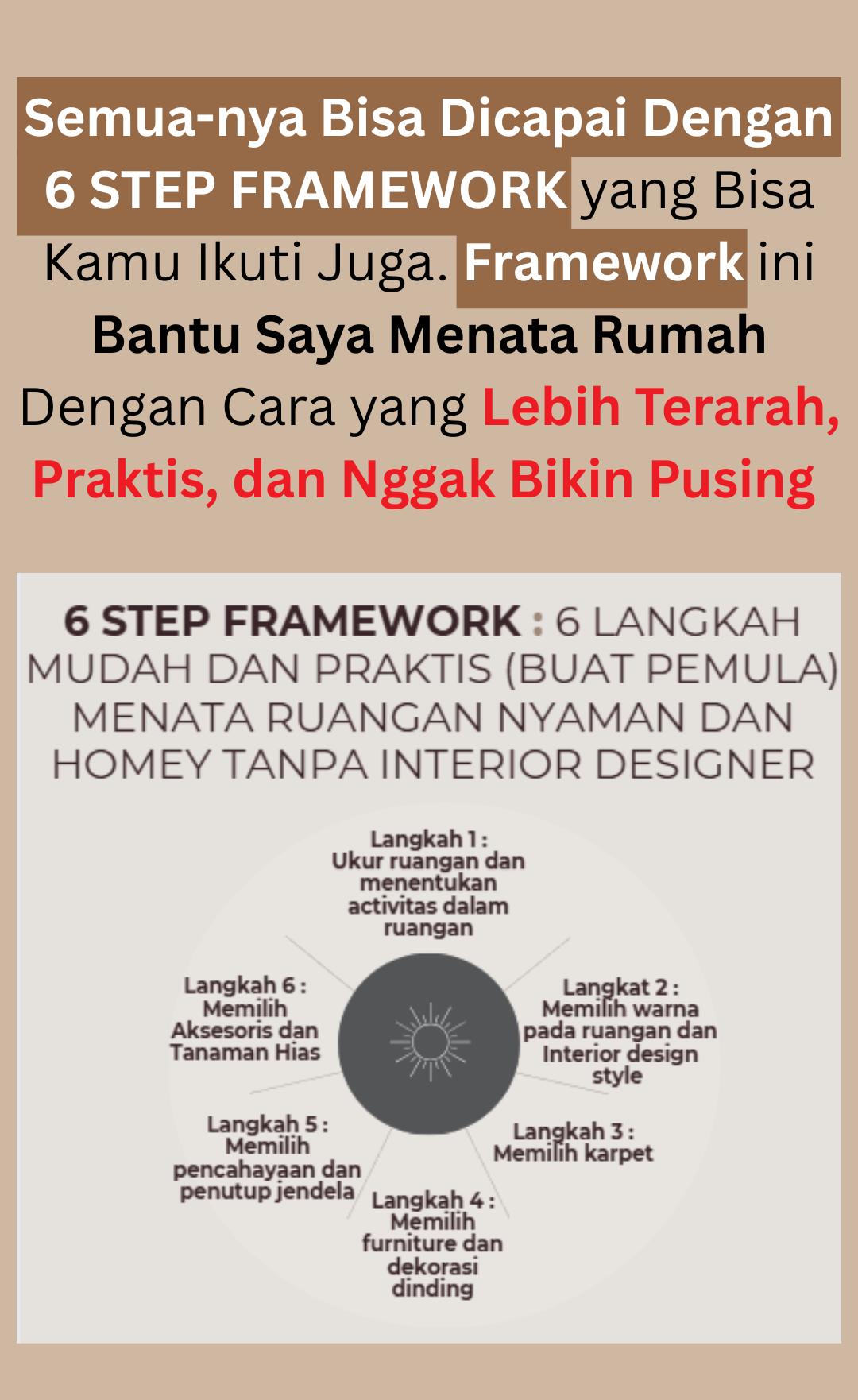 Semua-nya Bisa Dicapai Dengan 6 STEP FRAMEWORK yang Bisa Kamu Ikuti Juga. Framework ini Bantu Saya Menata Rumah Dengan Cara yang Lebih Terarah, Praktis, dan Nggak Bikin Pusing

6 STEP FRAMEWORK : 6 LANGKAH MUDAH DAN PRAKTIS (BUAT PEMULA) MENATA RUANGAN NYAMAN DAN HOMEY TANPA INTERIOR DESIGNER

Langkah 1 : Ukur ruangan dan menentukan activitas dalam ruangan

Langkat 2 : Memilih warna pada ruangan dan Interior design style

Langkah 3 : Memilih karpet

Langkah 4 : Memilih furniture dan dekorasi dinding

Langkah 5 : Memilih pencahayaan dan penutup jendela

Langkah 6 : Memilih Aksesoris dan Tanaman Hias